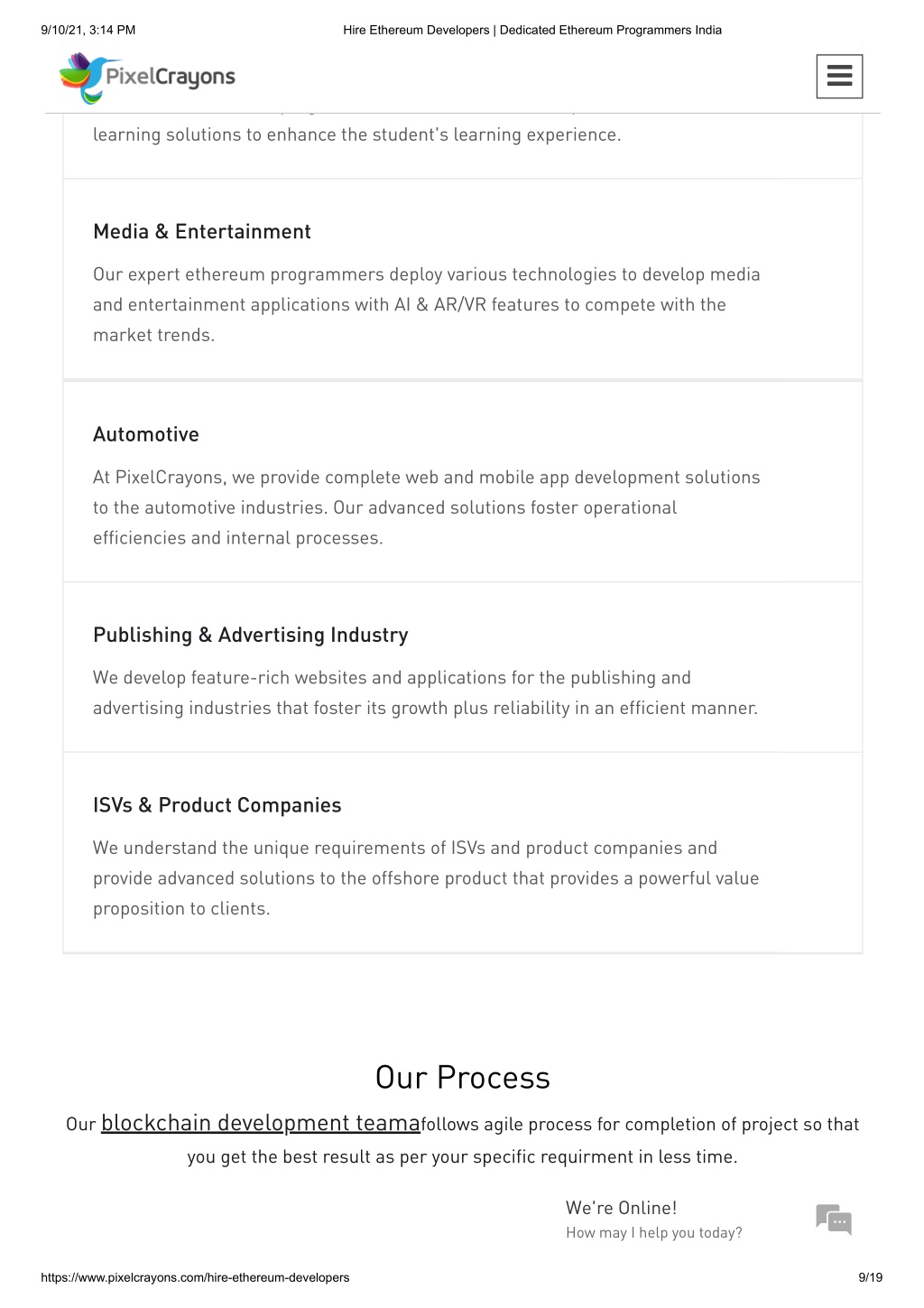 9/10/21, 3:14 PM

Hire Ethereum Developers | Dedicated Ethereum Programmers India

PixelCrayons

learning solutions to enhance the student's learning experience.

Media & Entertainment

Our expert ethereum programmers deploy various technologies to develop media and entertainment applications with AI & AR/VR features to compete with the market trends.

Automotive

At PixelCrayons, we provide complete web and mobile app development solutions to the automotive industries. Our advanced solutions foster operational efficiencies and internal processes.

Publishing & Advertising Industry

We develop feature-rich websites and applications for the publishing and advertising industries that foster its growth plus reliability in an efficient manner.

ISVs & Product Companies

We understand the unique requirements of ISVs and product companies and provide advanced solutions to the offshore product that provides a powerful value proposition to clients.

Our Process

Our blockchain development teamafollows agile process for completion of project so that you get the best result as per your specific requirment in less time.

We're Online!
How may I help you today?

https://www.pixelcrayons.com/hire-ethereum-developers

9/19